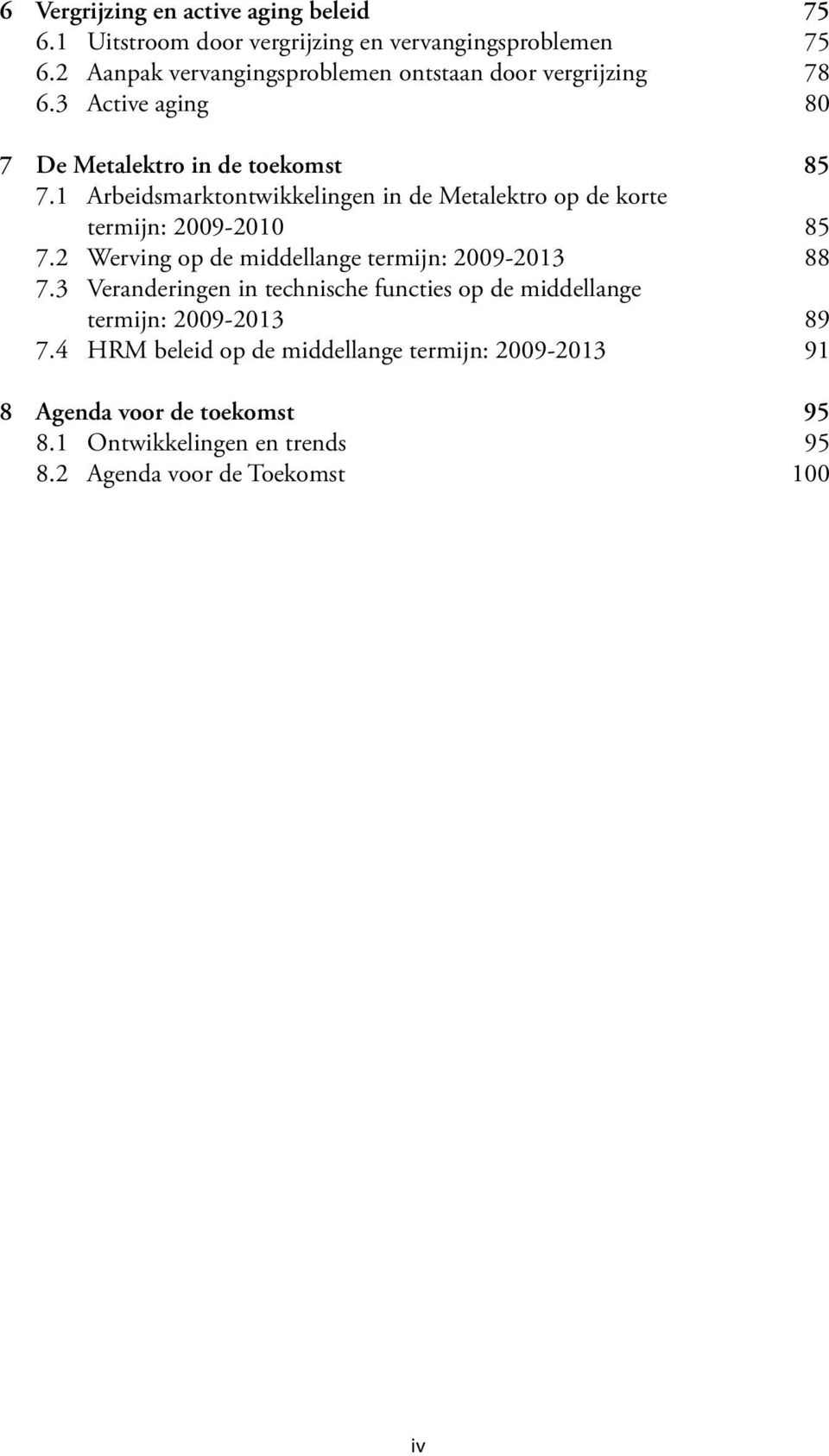 6 Vergrijzing en active aging beleid 75
6.1 Uitstroom door vergrijzing en vervangingsproblemen 75
6.2 Aanpak vervangingsproblemen ontstaan door vergrijzing 78
6.3 Active aging 80

7 De Metalektro in de toekomst 85
7.1 Arbeidsmarktontwikkelingen in de Metalektro op de korte termijn: 2009-2010 85
7.2 Werving op de middellange termijn: 2009-2013 88
7.3 Veranderingen in technische functies op de middellange termijn: 2009-2013 89
7.4 HRM beleid op de middellange termijn: 2009-2013 91

8 Agenda voor de toekomst 95
8.1 Ontwikkelingen en trends 95
8.2 Agenda voor de Toekomst 100

iv